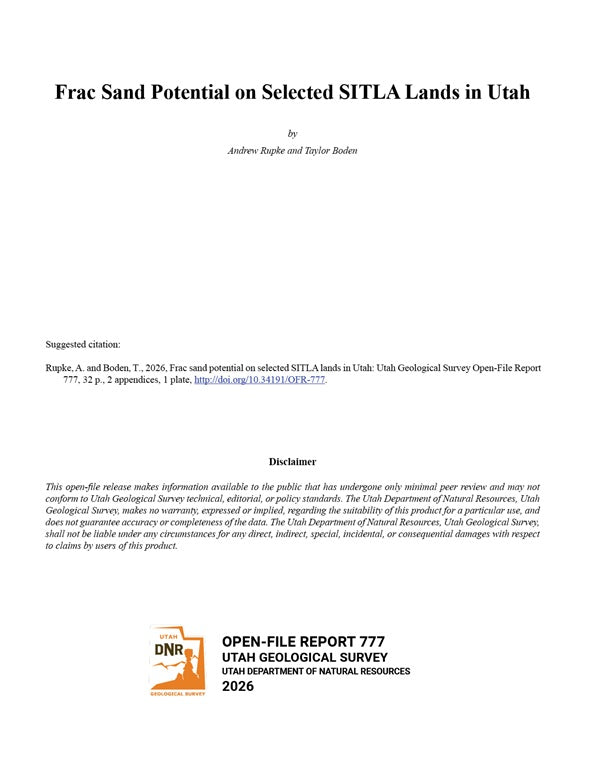 Frac Sand Potential on Selected SITLA Lands in Utah

by

Andrew Rupke and Taylor Boden

Suggested citation:

Rupke, A. and Boden, T., 2026, Frac sand potential on selected SITLA lands in Utah: Utah Geological Survey Open-File Report 777, 32 p., 2 appendices, 1 plate, http://doi.org/10.34191/OFR-777.

Disclaimer

This open-file release makes information available to the public that has undergone only minimal peer review and may not conform to Utah Geological Survey technical, editorial, or policy standards. The Utah Department of Natural Resources, Utah Geological Survey, makes no warranty, expressed or implied, regarding the suitability of this product for a particular use, and does not guarantee accuracy or completeness of the data. The Utah Department of Natural Resources, Utah Geological Survey, shall not be liable under any circumstances for any direct, indirect, special, incidental, or consequential damages with respect to claims by users of this product.

UTAH
DNR
GEOLOGICAL SURVEY

OPEN-FILE REPORT 777
UTAH GEOLOGICAL SURVEY
UTAH DEPARTMENT OF NATURAL RESOURCES
2026